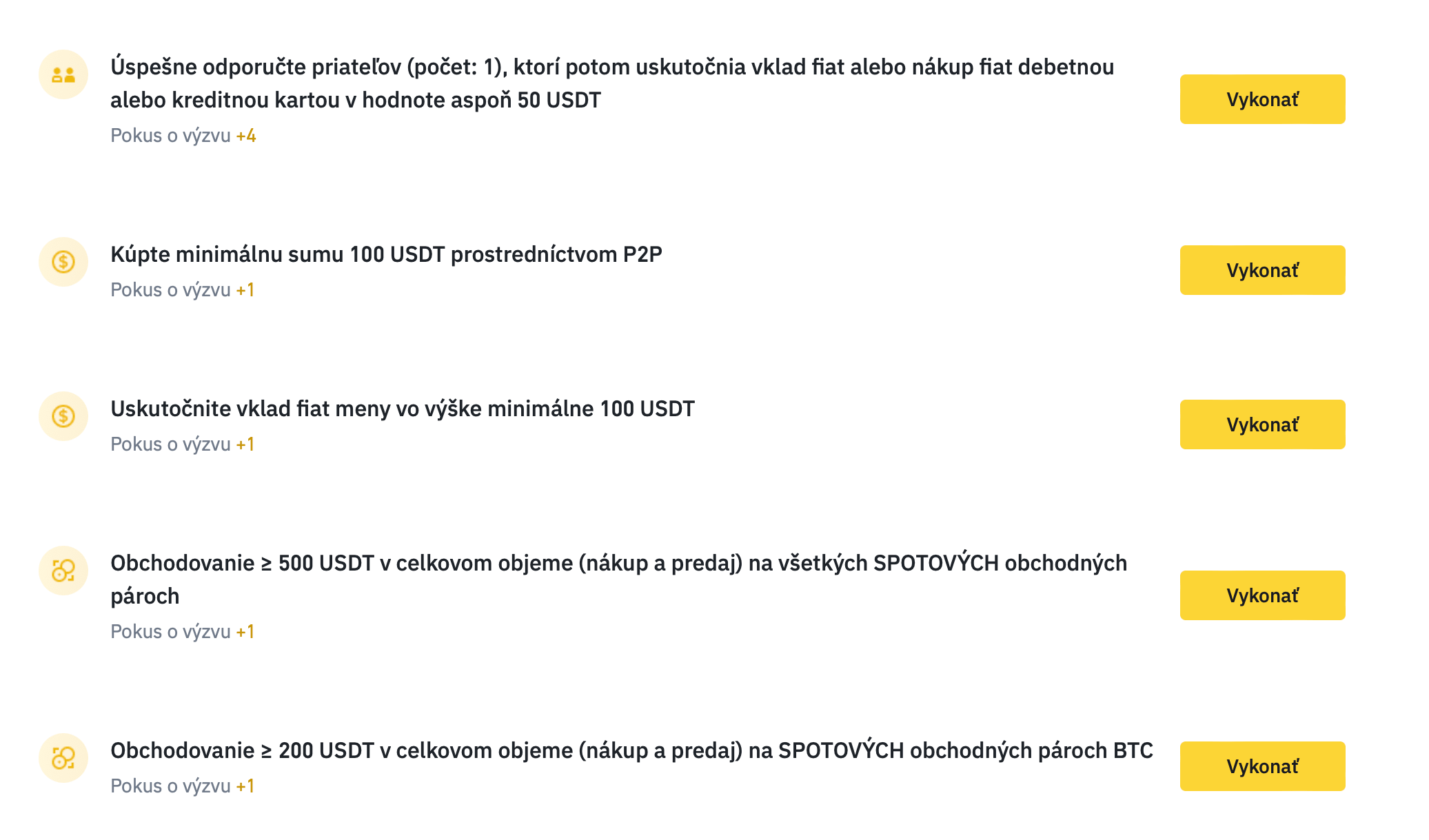 Úspešne odporučte priateľov (počet: 1), ktorí potom uskutočnia vklad fiat alebo nákup fiat debetnou alebo kreditnou kartou v hodnote aspoň 50 USDT
Pokus o výzvu +4

Vykonať

Kúpte minimálnu sumu 100 USDT prostredníctvom P2P
Pokus o výzvu +1

Vykonať

Uskutočnite vklad fiat meny vo výške minimálne 100 USDT
Pokus o výzvu +1

Vykonať

Obchodovanie ≥ 500 USDT v celkovom objeme (nákup a predaj) na všetkých SPOTOVÝCH obchodných pároch
Pokus o výzvu +1

Vykonať

Obchodovanie ≥ 200 USDT v celkovom objeme (nákup a predaj) na SPOTOVÝCH obchodných pároch BTC
Pokus o výzvu +1

Vykonať